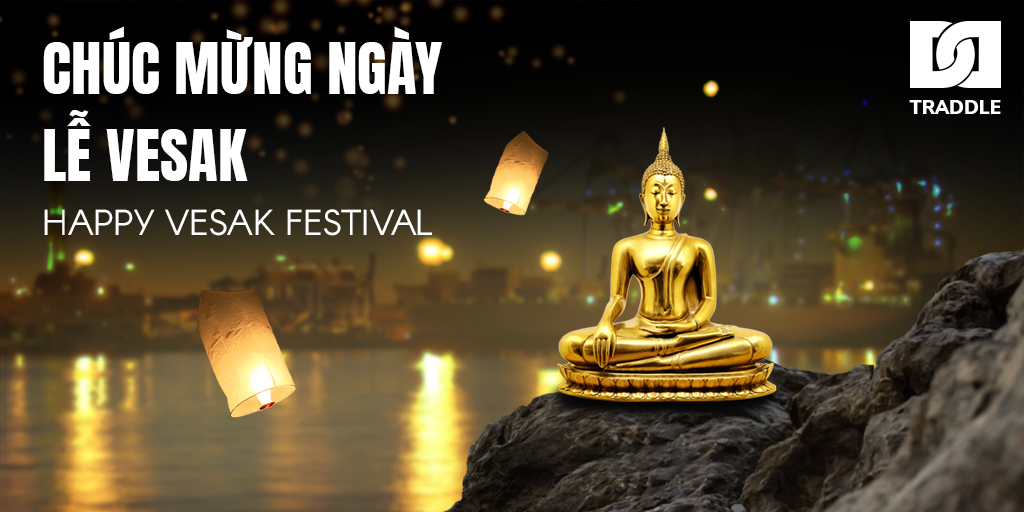 CHÚC MỪNG NGÀY LỄ VESAK

HAPPY VESAK FESTIVAL

TRADDLE